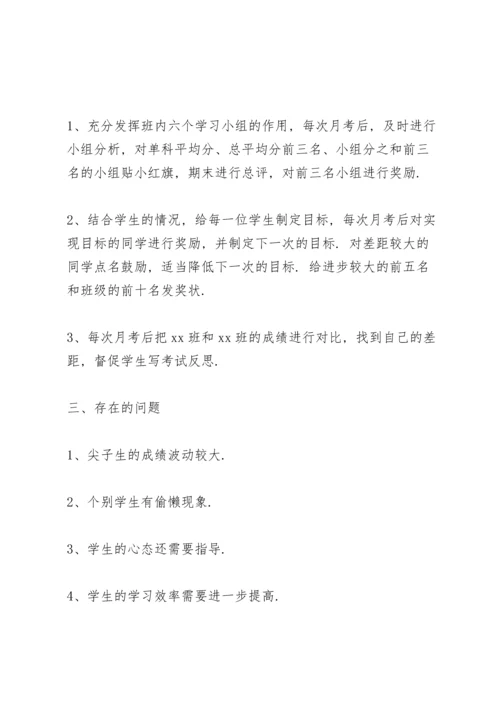 1、充分发挥班内六个学习小组的作用，每次月考后，及时进行小组分析，对单科平均分、总平均分前三名、小组分之和前三名的小组贴小红旗，期末进行总评，对前三名小组进行奖励.

2、结合学生的情况，给每一位学生制定目标，每次月考后对实现目标的同学进行奖励，并制定下一次的目标. 对差距较大的同学点名鼓励，适当降低下一次的目标. 给进步较大的前五名和班级的前十名发奖状.

3、每次月考后把 xx 班和 xx 班的成绩进行对比，找到自己的差距，督促学生写考试反思.

三、存在的问题

1、尖子生的成绩波动较大.

2、个别学生有偷懒现象.

3、学生的心态还需要指导.

4、学生的学习效率需要进一步提高.